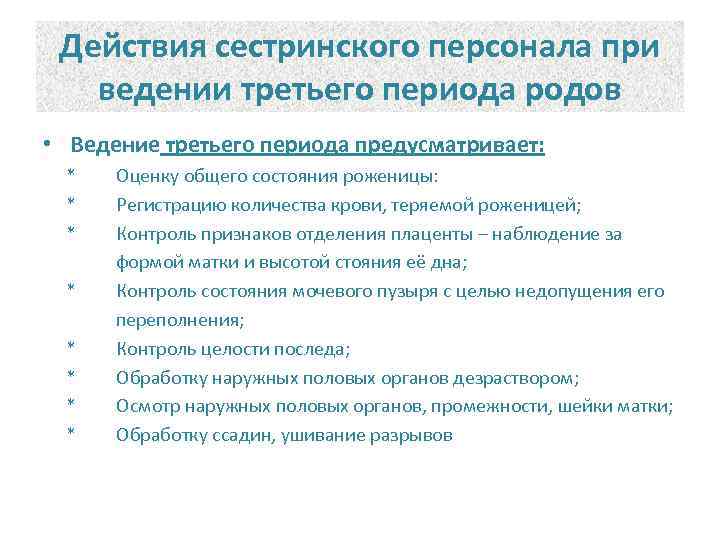 Действия сестринского персонала при ведении третьего периода родов

• Ведение третьего периода предусматривает:

* Оценку общего состояния роженицы:
* Регистрацию количества крови, теряемой роженицей;
* Контроль признаков отделения плаценты – наблюдение за формой матки и высотой стояния её дна;
* Контроль состояния мочевого пузыря с целью недопущения его переполнения;
* Контроль целости последа;
* Обработку наружных половых органов дезраствором;
* Осмотр наружных половых органов, промежности, шейки матки;
* Обработку ссадин, ушивание разрывов